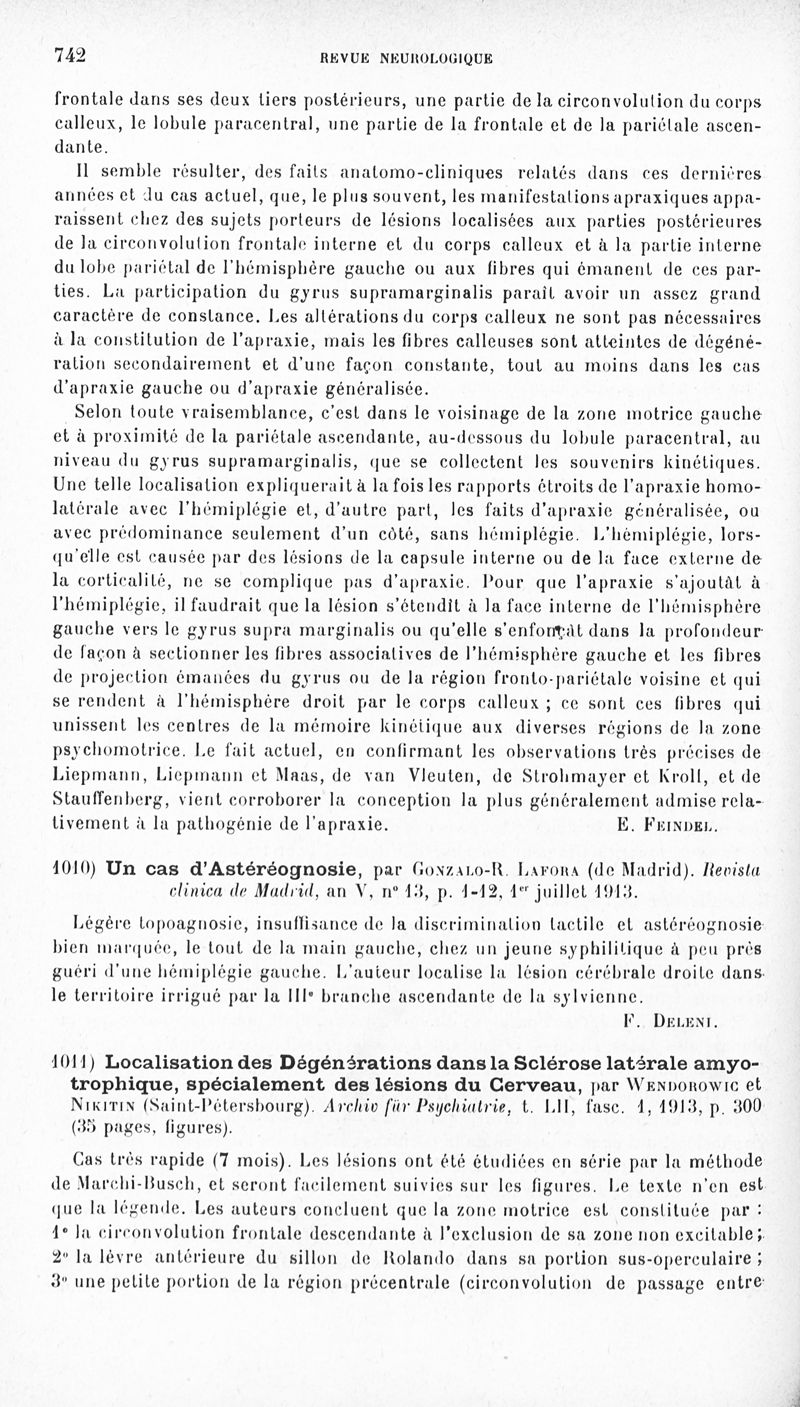 742 REVUE NEUROLOGIQUE

frontale dans ses deux tiers postérieurs, une partie de la circonvolution du corps calleux, le lobule paracentral, une partie de la frontale et de la pariétale ascendante.

Il semble résulter, des faits anatomo-cliniques relatés dans ces dernières années et du cas actuel, que, le plus souvent, les manifestations apraxiques apparaissent chez des sujets porteurs de lésions localisées aux parties postérieures de la circonvolution frontale interne et du corps calleux et à la partie interne du lobe pariétal de l'hémisphère gauche ou aux fibres qui émanent de ces parties. La participation du gyrus supramarginalis paraît avoir un assez grand caractère de constance. Les altérations du corps calleux ne sont pas nécessaires à la constitution de l'apraxie, mais les fibres calleuses sont atteintes de dégénération secondairement et d'une façon constante, tout au moins dans les cas d'apraxie gauche ou d'apraxie généralisée.

Selon toute vraisemblance, c'est dans le voisinage de la zone motrice gauche et à proximité de la pariétale ascendante, au-dessous du lobule paracentral, au niveau du gyrus supramarginalis, que se collectent les souvenirs kinétiques. Une telle localisation expliquerait à la fois les rapports étroits de l'apraxie homolatérale avec l'hémiplégie et, d'autre part, les faits d'apraxie généralisée, ou avec prédominance seulement d'un côté, sans hémiplégie. L'hémiplégie, lorsqu'elle est causée par des lésions de la capsule interne ou de la face externe de la corticalité, ne se complique pas d'apraxie. Pour que l'apraxie s'ajoutât à l'hémiplégie, il faudrait que la lésion s'étendît à la face interne de l'hémisphère gauche vers le gyrus supra marginalis ou qu'elle s'enfonçât dans la profondeur de façon à sectionner les fibres associatives de l'hémisphère gauche et les fibres de projection émanées du gyrus ou de la région fronto-pariétale voisine et qui se rendent à l'hémisphère droit par le corps calleux ; ce sont ces fibres qui unissent les centres de la mémoire kinétique aux diverses régions de la zone psychomotrice. Le fait actuel, en confirmant les observations très précises de Liepmann, Liepmann et Maas, de van Vleuten, de Strohmayer et Kroll, et de Stauffenberg, vient corroborer la conception la plus généralement admise relativement à la pathogénie de l'apraxie. E. FEINDEL.

1010) Un cas d'Astéréognosie, par GONZALO-R. LAFORA (de Madrid). Revista clinica de Madrid, an V, n° 13, p. 1-12, 1er juillet 1913.

Légère topoagnosie, insuffisance de la discrimination tactile et astéréognosie bien marquée, le tout de la main gauche, chez un jeune syphilitique à peu près guéri d'une hémiplégie gauche. L'auteur localise la lésion cérébrale droite dans le territoire irrigué par la IIIe branche ascendante de la sylvienne.

F. DELENI.

1011) Localisation des Dégénérations dans la Sclérose latérale amyotrophique, spécialement des lésions du Cerveau, par WENDOROWIC et NIKITIN (Saint-Pétersbourg). Archiv für Psychiatrie, t. LII, fasc. 1, 1913, p. 300 (35 pages, figures).

Cas très rapide (7 mois). Les lésions ont été étudiées en série par la méthode de Marchi-Busch, et seront facilement suivies sur les figures. Le texte n'en est que la légende. Les auteurs concluent que la zone motrice est constituée par : 1° la circonvolution frontale descendante à l'exclusion de sa zone non excitable ; 2° la lèvre antérieure du sillon de Rolando dans sa portion sus-operculaire ; 3° une petite portion de la région précentrale (circonvolution de passage entre